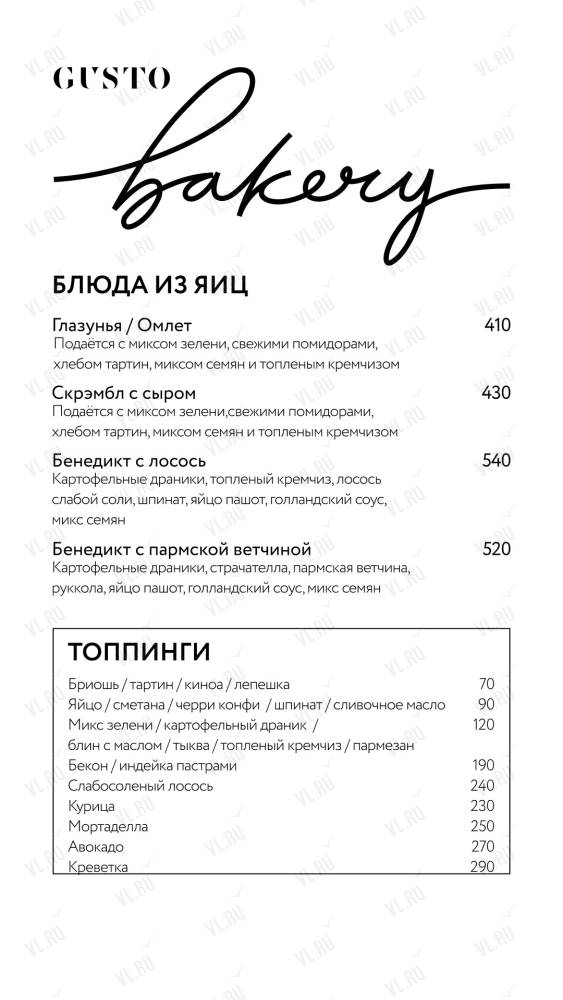 GUSTO
bakery

БЛЮДА ИЗ ЯИЦ

Глазунья / Омлет 410
Подаётся с миксом зелени, свежими помидорами, хлебом тартин, миксом семян и топленым кремчизом

Скрэмбл с сыром 430
Подаётся с миксом зелени,свежими помидорами, хлебом тартин, миксом семян и топленым кремчизом

Бенедикт с лосось 540
Картофельные драники, топленый кремчиз, лосось слабой соли, шпинат, яйцо пашот, голландский соус, микс семян

Бенедикт с пармской ветчиной 520
Картофельные драники, страчателла, пармская ветчина, руккола, яйцо пашот, голландский соус, микс семян

ТОППИНГИ

Бриошь / тартин / киноа / лепешка 70
Яйцо / сметана / черри конфи / шпинат / сливочное масло 90
Микс зелени / картофельный драник / блин с маслом / тыква / топленый кремчиз / пармезан 120
Бекон / индейка пастрами 190
Слабосоленый лосось 240
Курица 230
Мортаделла 250
Авокадо 270
Креветка 290

VL.RU